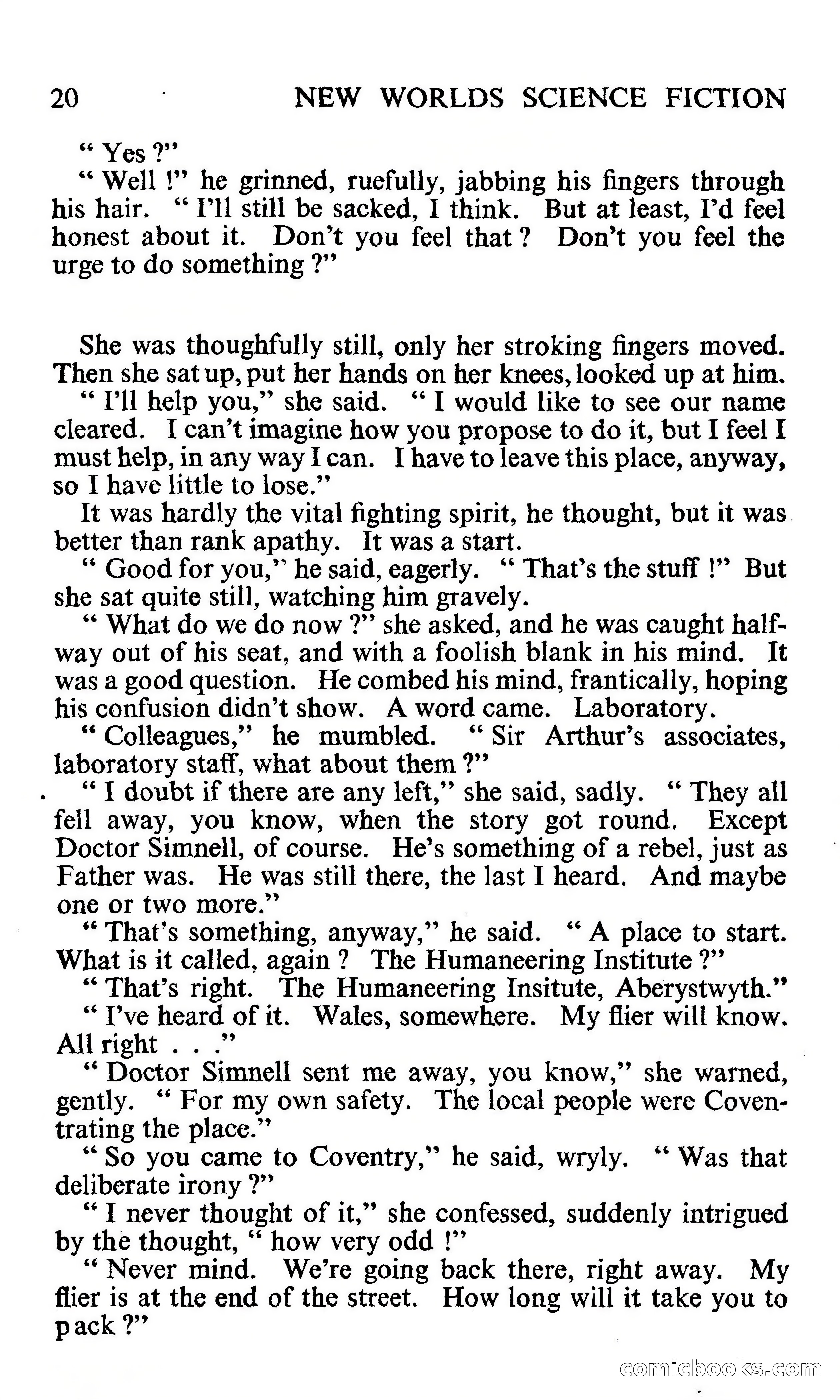 20 NEW WORLDS SCIENCE FICTION

" Yes ?"

" Well !" he grinned, ruefully, jabbing his fingers through his hair. " I'll still be sacked, I think. But at least, I'd feel honest about it. Don't you feel that ? Don't you feel the urge to do something ?"

She was thoughfully still, only her stroking fingers moved. Then she sat up, put her hands on her knees, looked up at him.

" I'll help you," she said. " I would like to see our name cleared. I can't imagine how you propose to do it, but I feel I must help, in any way I can. I have to leave this place, anyway, so I have little to lose."

It was hardly the vital fighting spirit, he thought, but it was better than rank apathy. It was a start.

" Good for you," he said, eagerly. " That's the stuff !" But she sat quite still, watching him gravely.

" What do we do now ?" she asked, and he was caught halfway out of his seat, and with a foolish blank in his mind. It was a good question. He combed his mind, frantically, hoping his confusion didn't show. A word came. Laboratory.

" Colleagues," he mumbled. " Sir Arthur's associates, laboratory staff, what about them ?"

" I doubt if there are any left," she said, sadly. " They all fell away, you know, when the story got round. Except Doctor Simnell, of course. He's something of a rebel, just as Father was. He was still there, the last I heard. And maybe one or two more."

" That's something, anyway," he said. " A place to start. What is it called, again ? The Humaneering Institute ?"

" That's right. The Humaneering Insitute, Aberystwyth."

" I've heard of it. Wales, somewhere. My flier will know. All right . . ."

" Doctor Simnell sent me away, you know," she warned, gently. " For my own safety. The local people were Coventrating the place."

" So you came to Coventry," he said, wryly. " Was that deliberate irony ?"

" I never thought of it," she confessed, suddenly intrigued by the thought, " how very odd !"

" Never mind. We're going back there, right away. My flier is at the end of the street. How long will it take you to pack ?"

comicbooks.com